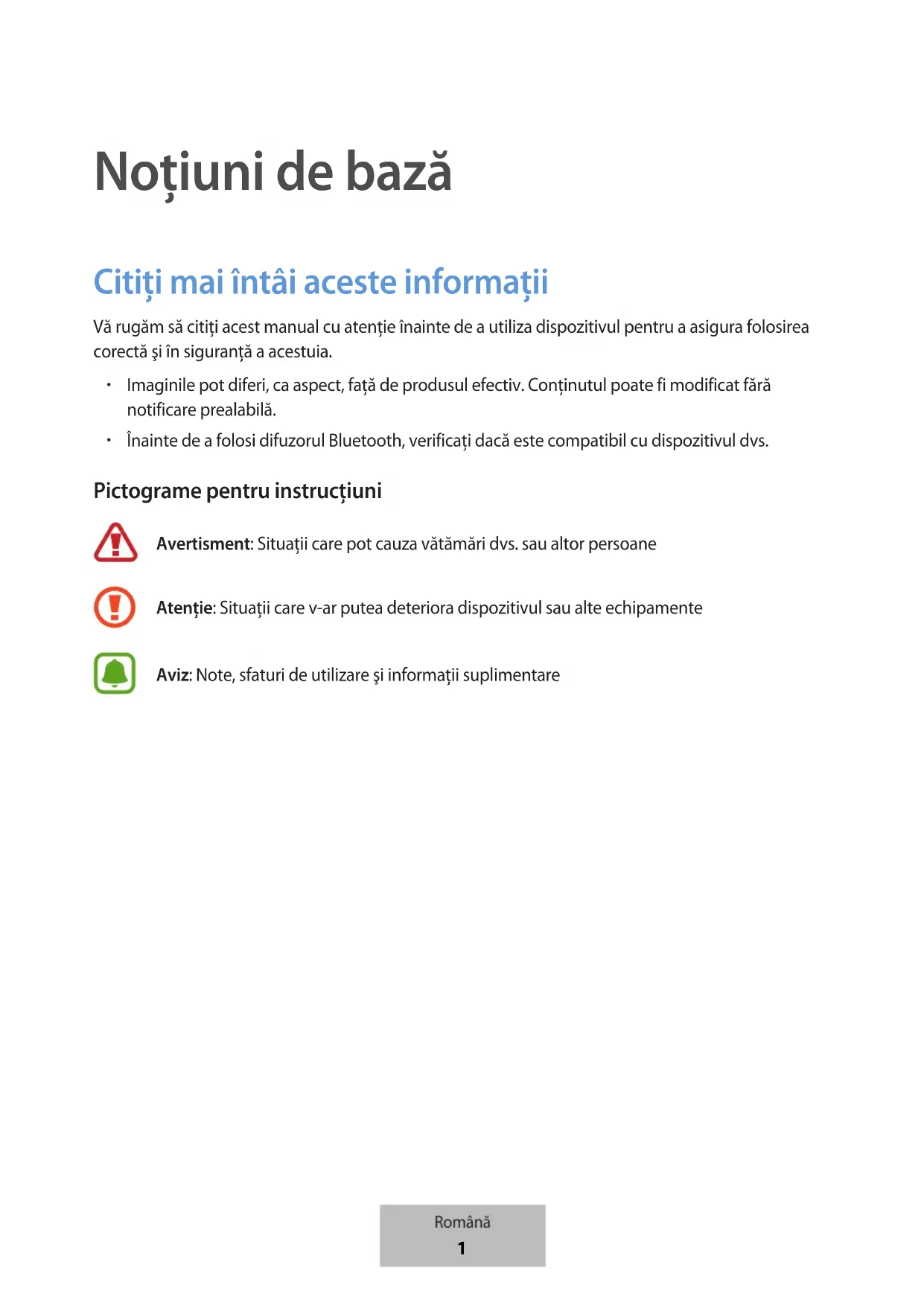 Noţiuni de bază

Citiţi mai întâi aceste informaţii

Vă rugăm să citiţi acest manual cu atenţie înainte de a utiliza dispozitivul pentru a asigura folosirea corectă şi în siguranţă a acestuia.

• Imaginile pot diferi, ca aspect, faţă de produsul efectiv. Conţinutul poate fi modificat fără notificare prealabilă.
• Înainte de a folosi difuzorul Bluetooth, verificaţi dacă este compatibil cu dispozitivul dvs.

Pictograme pentru instrucţiuni

Avertisment: Situaţii care pot cauza vătămări dvs. sau altor persoane

Atenţie: Situaţii care v-ar putea deteriora dispozitivul sau alte echipamente

Aviz: Note, sfaturi de utilizare şi informaţii suplimentare

Română
1